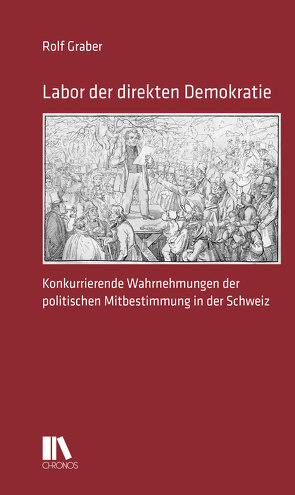 Rolf Graber

Labor der direkten Demokratie

Konkurrierende Wahrnehmungen der politischen Mitbestimmung in der Schweiz

CHRONOS